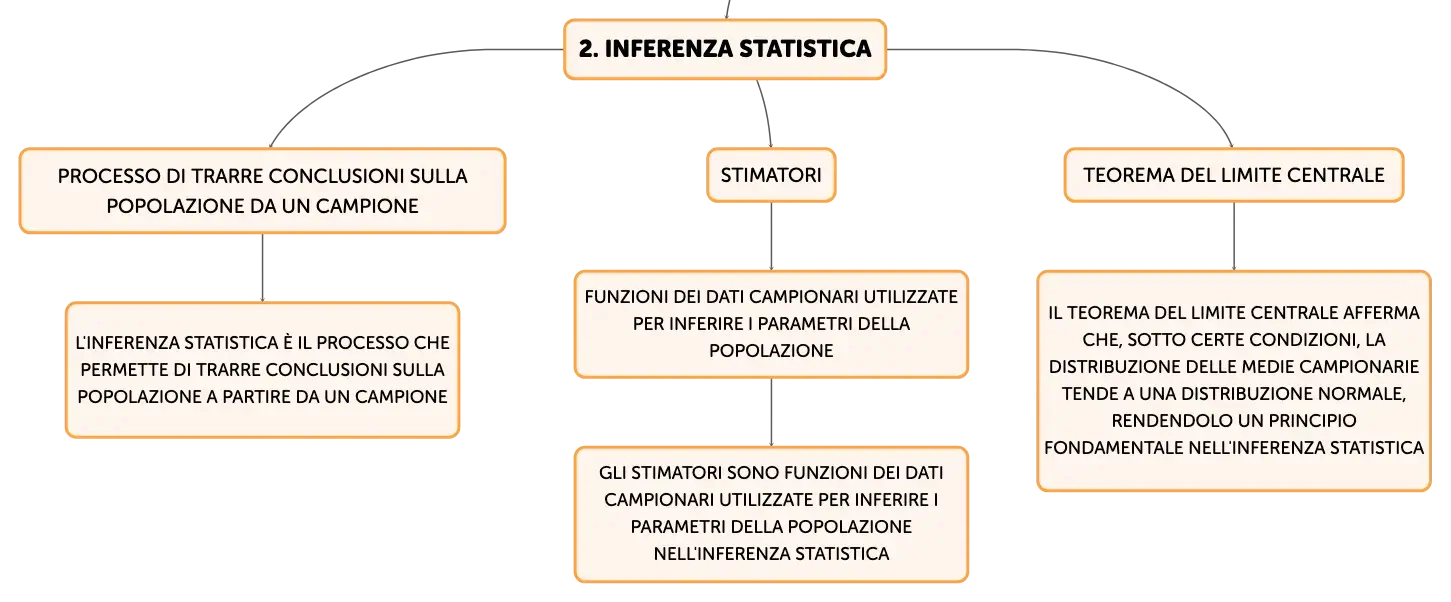 2. INFERENZA STATISTICA

PROCESSO DI TRARRE CONCLUSIONI SULLA POPOLAZIONE DA UN CAMPIONE

L'INFERENZA STATISTICA È IL PROCESSO CHE PERMETTE DI TRARRE CONCLUSIONI SULLA POPOLAZIONE A PARTIRE DA UN CAMPIONE

STIMATORI

FUNZIONI DEI DATI CAMPIONARI UTILIZZATE PER INFERIRE I PARAMETRI DELLA POPOLAZIONE

GLI STIMATORI SONO FUNZIONI DEI DATI CAMPIONARI UTILIZZATE PER INFERIRE I PARAMETRI DELLA POPOLAZIONE NELL'INFERENZA STATISTICA

TEOREMA DEL LIMITE CENTRALE

IL TEOREMA DEL LIMITE CENTRALE AFFERMA CHE, SOTTO CERTE CONDIZIONI, LA DISTRIBUZIONE DELLE MEDIE CAMPIONARIE TENDE A UNA DISTRIBUZIONE NORMALE, RENDENDOLO UN PRINCIPIO FONDAMENTALE NELL'INFERENZA STATISTICA